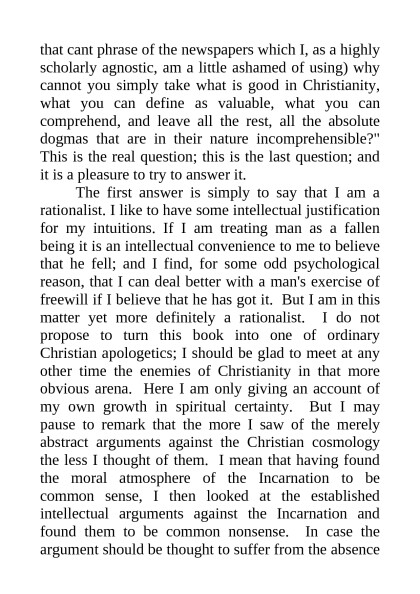 that cant phrase of the newspapers which I, as a highly scholarly agnostic, am a little ashamed of using) why cannot you simply take what is good in Christianity, what you can define as valuable, what you can comprehend, and leave all the rest, all the absolute dogmas that are in their nature incomprehensible?" This is the real question; this is the last question; and it is a pleasure to try to answer it.

The first answer is simply to say that I am a rationalist. I like to have some intellectual justification for my intuitions. If I am treating man as a fallen being it is an intellectual convenience to me to believe that he fell; and I find, for some odd psychological reason, that I can deal better with a man's exercise of freewill if I believe that he has got it. But I am in this matter yet more definitely a rationalist. I do not propose to turn this book into one of ordinary Christian apologetics; I should be glad to meet at any other time the enemies of Christianity in that more obvious arena. Here I am only giving an account of my own growth in spiritual certainty. But I may pause to remark that the more I saw of the merely abstract arguments against the Christian cosmology the less I thought of them. I mean that having found the moral atmosphere of the Incarnation to be common sense, I then looked at the established intellectual arguments against the Incarnation and found them to be common nonsense. In case the argument should be thought to suffer from the absence